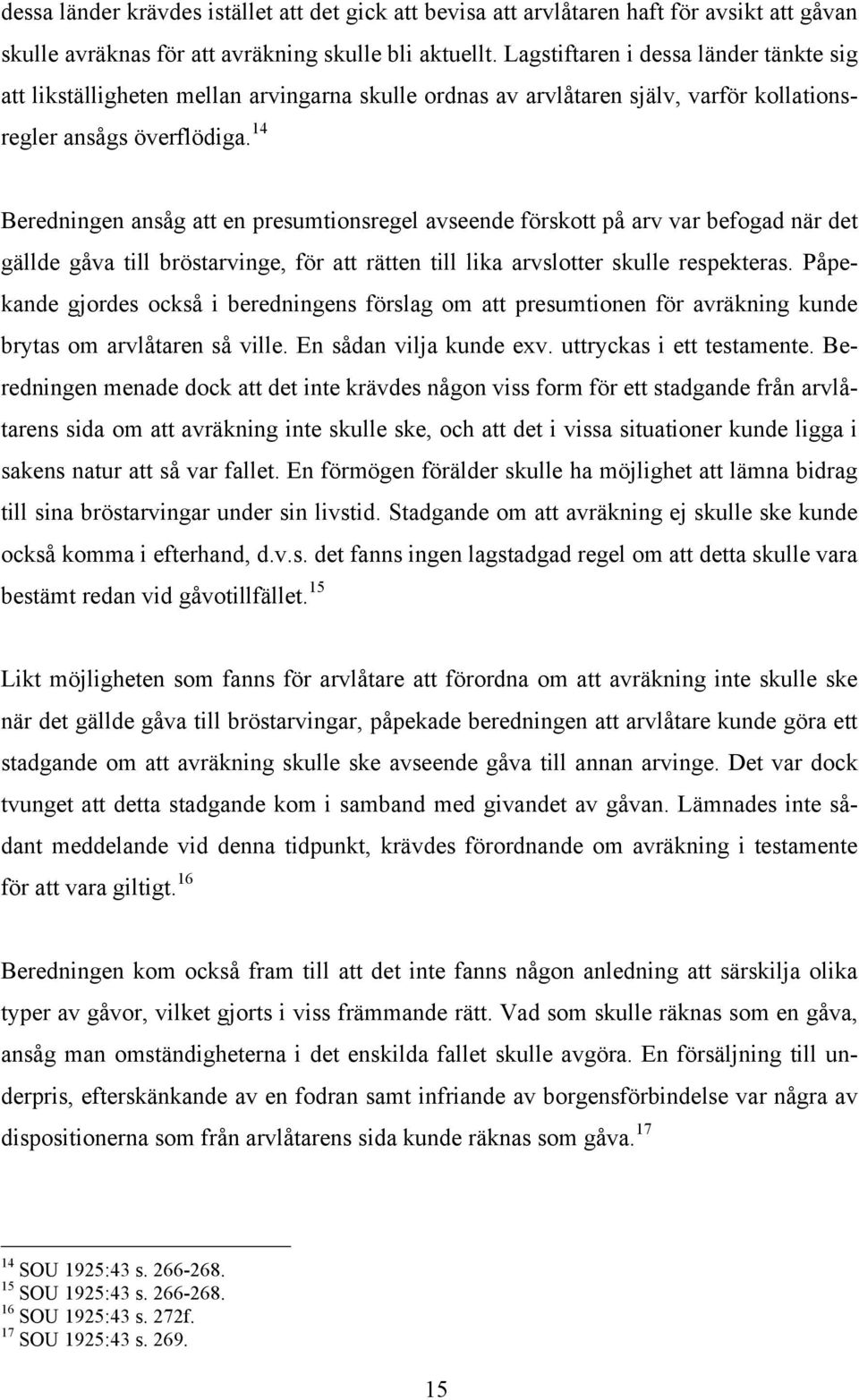 dessa länder krävdes istället att det gick att bevisa att arvlåtaren haft för avsikt att gåvan skulle avräknas för att avräkning skulle bli aktuellt. Lagstiftaren i dessa länder tänkte sig att likställigheten mellan arvingarna skulle ordnas av arvlåtaren själv, varför kollationsregler ansågs överflödiga.$^{14}$

Beredningen ansåg att en presumtionsregel avseende förskott på arv var befogad när det gällde gåva till bröstarvinge, för att rätten till lika arvslotter skulle respekteras. Påpekande gjordes också i beredningens förslag om att presumtionen för avräkning kunde brytas om arvlåtaren så ville. En sådan vilja kunde exv. uttryckas i ett testamente. Beredningen menade dock att det inte krävdes någon viss form för ett stadgande från arvlåtarens sida om att avräkning inte skulle ske, och att det i vissa situationer kunde ligga i sakens natur att så var fallet. En förmögen förälder skulle ha möjlighet att lämna bidrag till sina bröstarvingar under sin livstid. Stadgande om att avräkning ej skulle ske kunde också komma i efterhand, d.v.s. det fanns ingen lagstadgad regel om att detta skulle vara bestämt redan vid gåvotillfället.$^{15}$

Likt möjligheten som fanns för arvlåtare att förordna om att avräkning inte skulle ske när det gällde gåva till bröstarvingar, påpekade beredningen att arvlåtare kunde göra ett stadgande om att avräkning skulle ske avseende gåva till annan arvinge. Det var dock tvunget att detta stadgande kom i samband med givandet av gåvan. Lämnades inte sådant meddelande vid denna tidpunkt, krävdes förordnande om avräkning i testamente för att vara giltigt.$^{16}$

Beredningen kom också fram till att det inte fanns någon anledning att särskilja olika typer av gåvor, vilket gjorts i viss främmande rätt. Vad som skulle räknas som en gåva, ansåg man omständigheterna i det enskilda fallet skulle avgöra. En försäljning till underpris, efterskänkande av en fodran samt infriande av borgensförbindelse var några av dispositionerna som från arvlåtarens sida kunde räknas som gåva.$^{17}$

$^{14}$ SOU 1925:43 s. 266-268.
$^{15}$ SOU 1925:43 s. 266-268.
$^{16}$ SOU 1925:43 s. 272f.
$^{17}$ SOU 1925:43 s. 269.

15